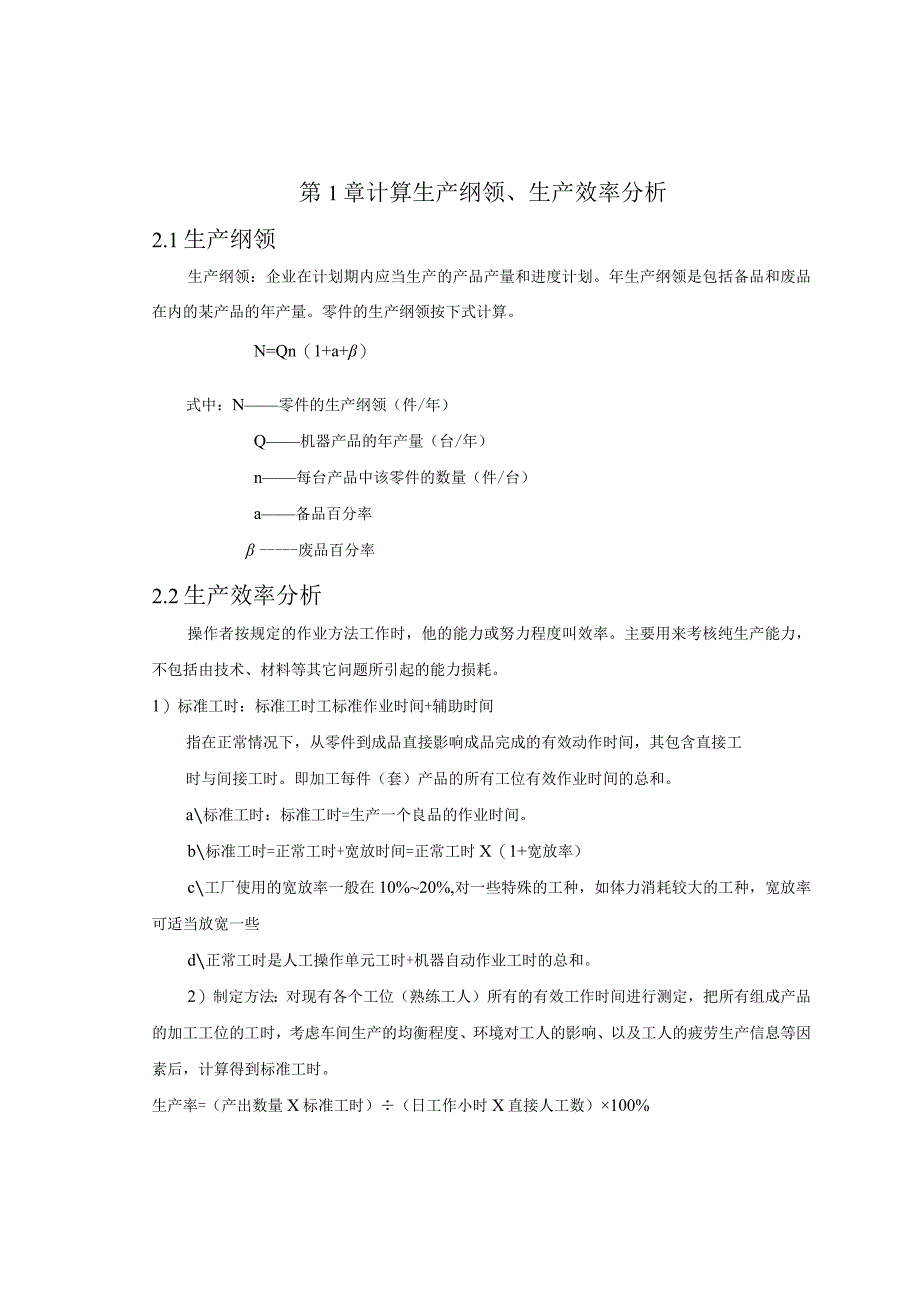 第1章计算生产纲领、生产效率分析

2.1生产纲领

生产纲领：企业在计划期内应当生产的产品产量和进度计划。年生产纲领是包括备品和废品在内的某产品的年产量。零件的生产纲领按下式计算。

N=Qn（1+a+$\beta$）

式中：N——零件的生产纲领（件/年）

Q——机器产品的年产量（台/年）

n——每台产品中该零件的数量（件/台）

a——备品百分率

$\beta$------废品百分率

2.2生产效率分析

操作者按规定的作业方法工作时，他的能力或努力程度叫效率。主要用来考核纯生产能力，不包括由技术、材料等其它问题所引起的能力损耗。

1）标准工时：标准工时工标准作业时间+辅助时间

指在正常情况下，从零件到成品直接影响成品完成的有效动作时间，其包含直接工时与间接工时。即加工每件（套）产品的所有工位有效作业时间的总和。

a\标准工时：标准工时=生产一个良品的作业时间。

b\标准工时=正常工时+宽放时间=正常工时X（1+宽放率）

c\工厂使用的宽放率一般在10%~20%,对一些特殊的工种，如体力消耗较大的工种，宽放率可适当放宽一些

d\正常工时是人工操作单元工时+机器自动作业工时的总和。

2）制定方法：对现有各个工位（熟练工人）所有的有效工作时间进行测定，把所有组成产品的加工工位的工时，考虑车间生产的均衡程度、环境对工人的影响、以及工人的疲劳生产信息等因素后，计算得到标准工时。

生产率=（产出数量X标准工时）÷（日工作小时X直接人工数）×100%